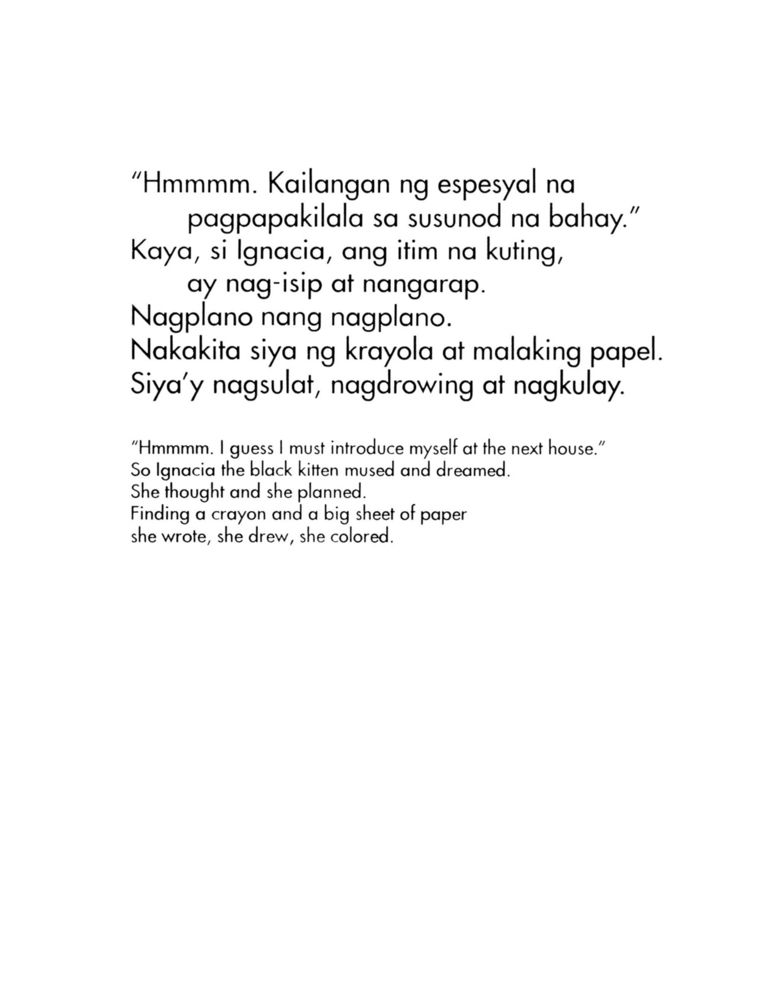 "Hmmmm. Kailangan ng espesyal na pagpapakilala sa susunod na bahay."
Kaya, si Ignacia, ang itim na kuting, ay nag-isip at nangarap.
Nagplano nang nagplano.
Nakakita siya ng krayola at malaking papel.
Siya'y nagsulat, nagdrowing at nagkulay.

"Hmmmm. I guess I must introduce myself at the next house."
So Ignacia the black kitten mused and dreamed.
She thought and she planned.
Finding a crayon and a big sheet of paper
she wrote, she drew, she colored.